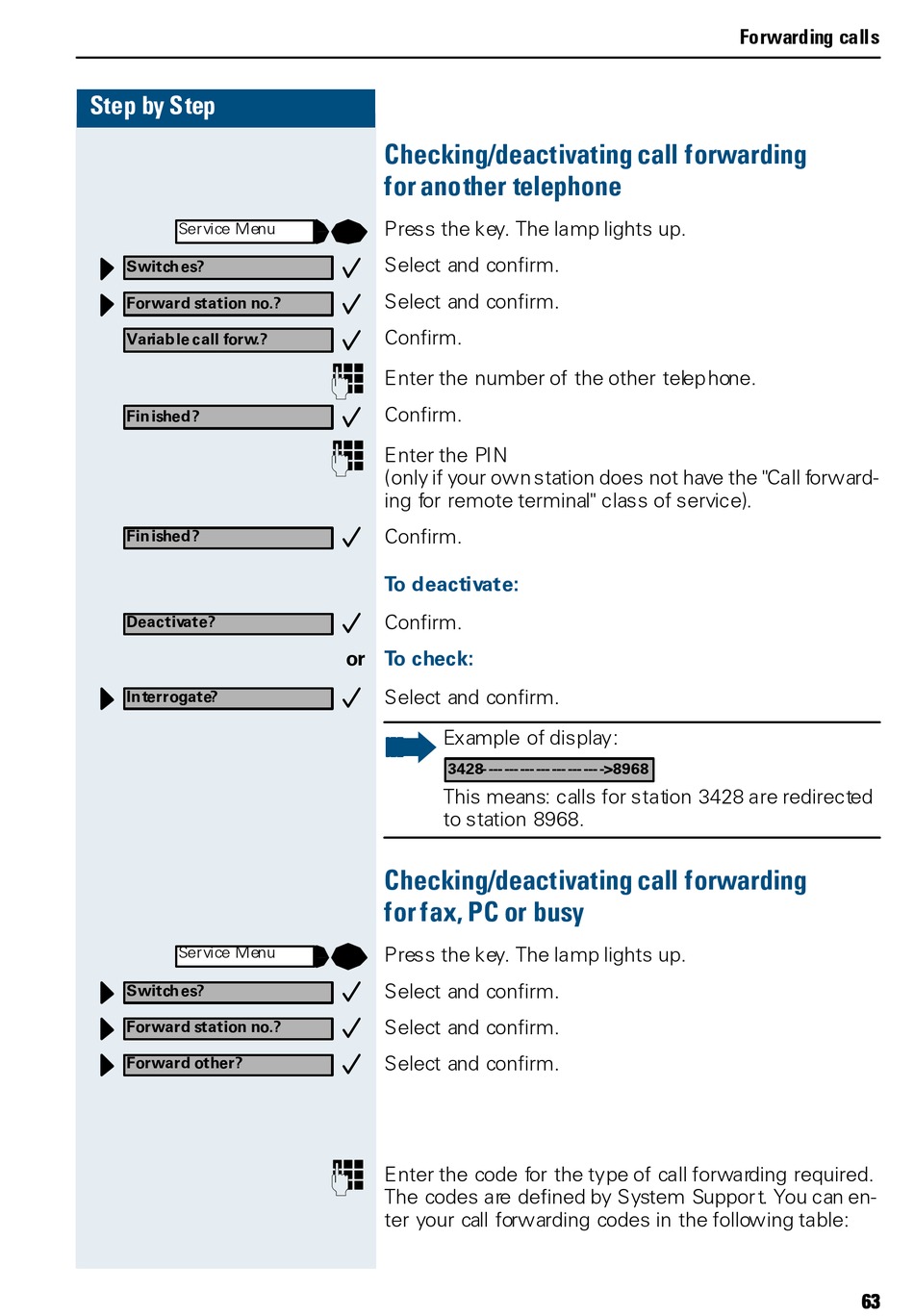 Forwarding calls

Step by Step

Checking/deactivating call forwarding for another telephone

Service Menu
Press the key. The lamp lights up.

Switches?
Select and confirm.

Forward station no.?
Select and confirm.

Variable call forw.?
Confirm.

Enter the number of the other telephone.

Finished?
Confirm.

Enter the PIN (only if your own station does not have the "Call forwarding for remote terminal" class of service).

Finished?
Confirm.

To deactivate:

Deactivate?
Confirm.

or To check:

Interrogate?
Select and confirm.

Example of display:
3428------------------->8968
This means: calls for station 3428 are redirected to station 8968.

Checking/deactivating call forwarding for fax, PC or busy

Service Menu
Press the key. The lamp lights up.

Switches?
Select and confirm.

Forward station no.?
Select and confirm.

Forward other?
Select and confirm.

Enter the code for the type of call forwarding required. The codes are defined by System Support. You can enter your call forwarding codes in the following table:

63